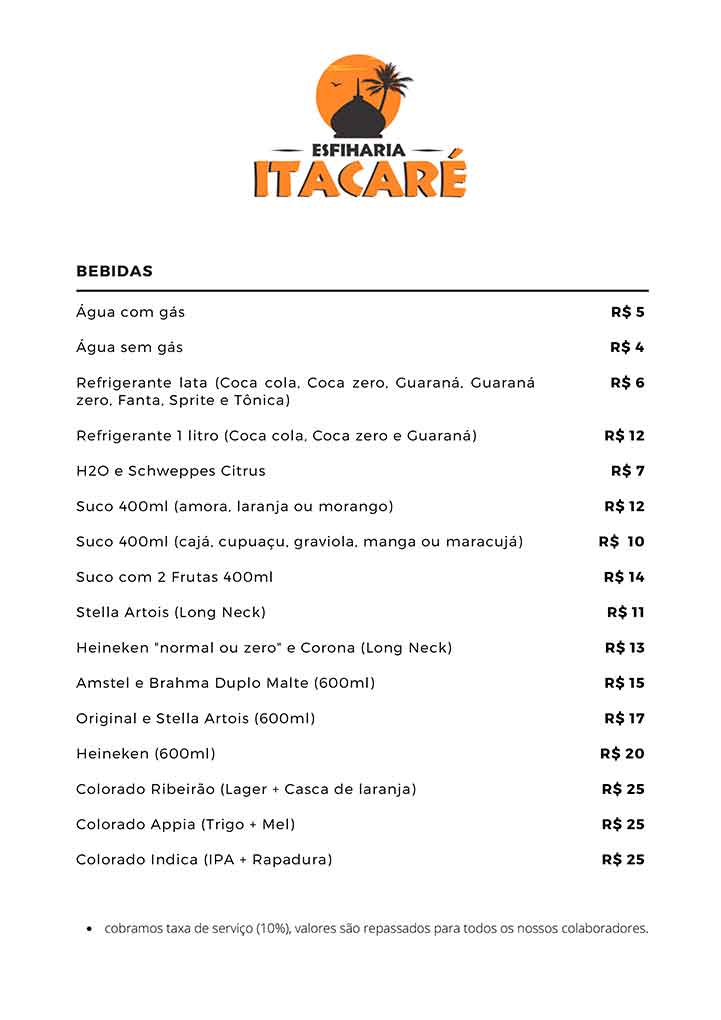 ESFIHARIA
ITACARÉ

BEBIDAS

| | |
|---|---|
| Água com gás | R$ 5 |
| Água sem gás | R$ 4 |
| Refrigerante lata (Coca cola, Coca zero, Guaraná, Guaraná zero, Fanta, Sprite e Tônica) | R$ 6 |
| Refrigerante 1 litro (Coca cola, Coca zero e Guaraná) | R$ 12 |
| H2O e Schweppes Citrus | R$ 7 |
| Suco 400ml (amora, laranja ou morango) | R$ 12 |
| Suco 400ml (cajá, cupuaçu, graviola, manga ou maracujá) | R$ 10 |
| Suco com 2 Frutas 400ml | R$ 14 |
| Stella Artois (Long Neck) | R$ 11 |
| Heineken "normal ou zero" e Corona (Long Neck) | R$ 13 |
| Amstel e Brahma Duplo Malte (600ml) | R$ 15 |
| Original e Stella Artois (600ml) | R$ 17 |
| Heineken (600ml) | R$ 20 |
| Colorado Ribeirão (Lager + Casca de laranja) | R$ 25 |
| Colorado Appia (Trigo + Mel) | R$ 25 |
| Colorado Indica (IPA + Rapadura) | R$ 25 |

• cobramos taxa de serviço (10%), valores são repassados para todos os nossos colaboradores.